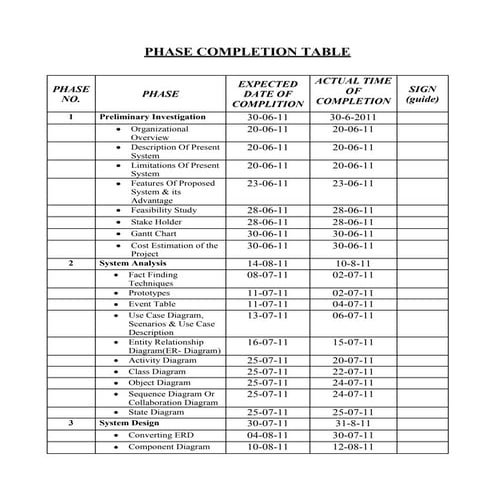 PHASE COMPLETION TABLE

| PHASE NO. | PHASE | EXPECTED DATE OF COMPLITION | ACTUAL TIME OF COMPLETION | SIGN (guide) |
|---|---|---|---|---|
| 1 | Preliminary Investigation | 30-06-11 | 30-6-2011 | |
| | • Organizational Overview | 20-06-11 | 20-06-11 | |
| | • Description Of Present System | 20-06-11 | 20-06-11 | |
| | • Limitations Of Present System | 20-06-11 | 20-06-11 | |
| | • Features Of Proposed System & its Advantage | 23-06-11 | 23-06-11 | |
| | • Feasibility Study | 28-06-11 | 28-06-11 | |
| | • Stake Holder | 28-06-11 | 28-06-11 | |
| | • Gantt Chart | 30-06-11 | 30-06-11 | |
| | • Cost Estimation of the Project | 30-06-11 | 30-06-11 | |
| 2 | System Analysis | 14-08-11 | 10-8-11 | |
| | • Fact Finding Techniques | 08-07-11 | 02-07-11 | |
| | • Prototypes | 11-07-11 | 02-07-11 | |
| | • Event Table | 11-07-11 | 04-07-11 | |
| | • Use Case Diagram, Scenarios & Use Case Description | 13-07-11 | 06-07-11 | |
| | • Entity Relationship Diagram(ER- Diagram) | 16-07-11 | 15-07-11 | |
| | • Activity Diagram | 25-07-11 | 20-07-11 | |
| | • Class Diagram | 25-07-11 | 22-07-11 | |
| | • Object Diagram | 25-07-11 | 24-07-11 | |
| | • Sequence Diagram Or Collaboration Diagram | 25-07-11 | 24-07-11 | |
| | • State Diagram | 25-07-11 | 25-07-11 | |
| 3 | System Design | 30-07-11 | 31-8-11 | |
| | • Converting ERD | 04-08-11 | 30-07-11 | |
| | • Component Diagram | 10-08-11 | 12-08-11 | |